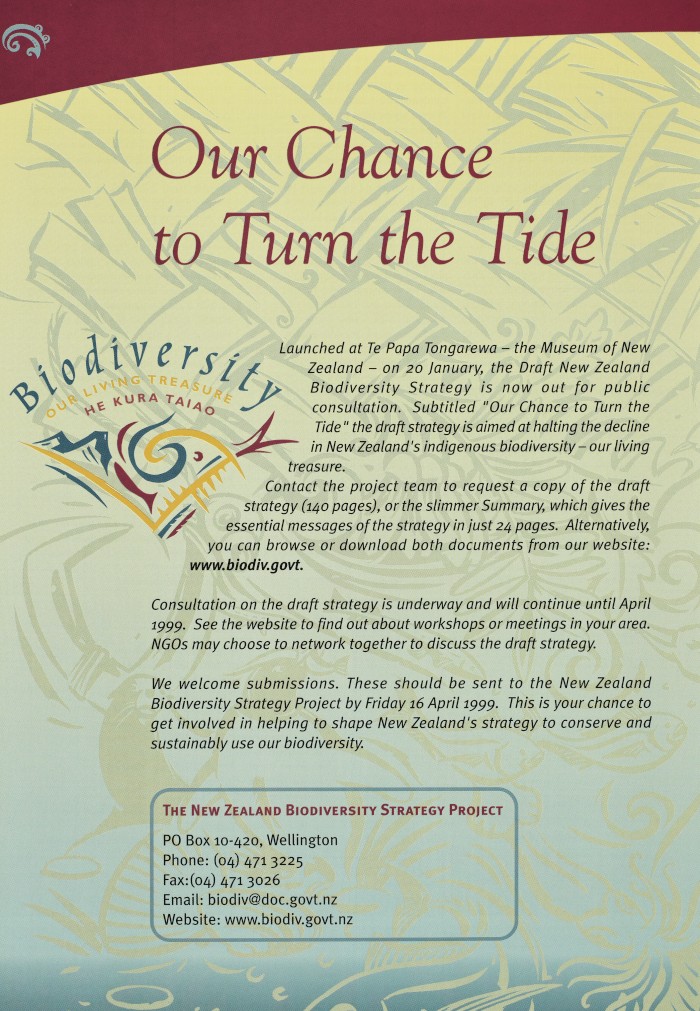 Our Chance to Turn the Tide

Biodiversity
OUR LIVING TREASURE
HE KURA TAIAO

Launched at Te Papa Tongarewa – the Museum of New Zealand – on 20 January, the Draft New Zealand Biodiversity Strategy is now out for public consultation. Subtitled "Our Chance to Turn the Tide" the draft strategy is aimed at halting the decline in New Zealand's indigenous biodiversity – our living treasure.

Contact the project team to request a copy of the draft strategy (140 pages), or the slimmer Summary, which gives the essential messages of the strategy in just 24 pages. Alternatively, you can browse or download both documents from our website: www.biodiv.govt.

Consultation on the draft strategy is underway and will continue until April 1999. See the website to find out about workshops or meetings in your area. NGOs may choose to network together to discuss the draft strategy.

We welcome submissions. These should be sent to the New Zealand Biodiversity Strategy Project by Friday 16 April 1999. This is your chance to get involved in helping to shape New Zealand's strategy to conserve and sustainably use our biodiversity.

THE NEW ZEALAND BIODIVERSITY STRATEGY PROJECT
PO Box 10-420, Wellington
Phone: (04) 471 3225
Fax:(04) 471 3026
Email: biodiv@doc.govt.nz
Website: www.biodiv.govt.nz